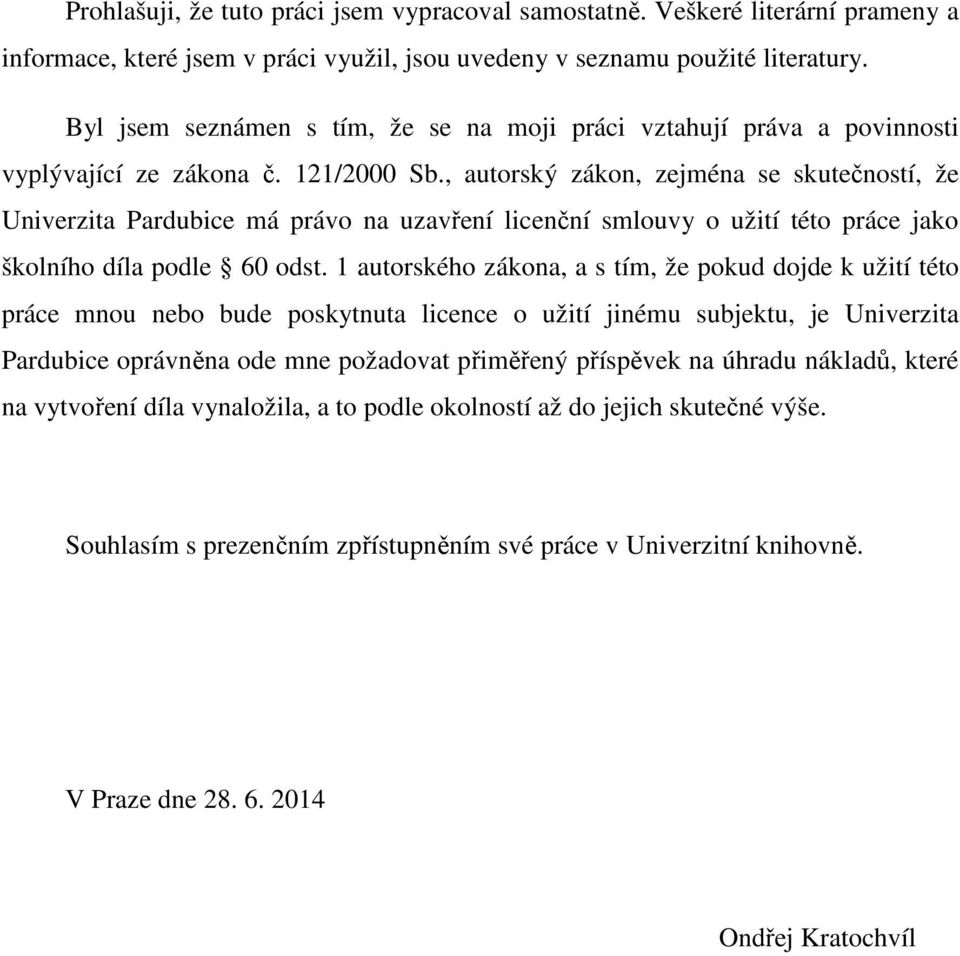 Prohlašuji, že tuto práci jsem vypracoval samostatně. Veškeré literární prameny a informace, které jsem v práci využil, jsou uvedeny v seznamu použité literatury.

Byl jsem seznámen s tím, že se na moji práci vztahují práva a povinnosti vyplývající ze zákona č. 121/2000 Sb., autorský zákon, zejména se skutečností, že Univerzita Pardubice má právo na uzavření licenční smlouvy o užití této práce jako školního díla podle § 60 odst. 1 autorského zákona, a s tím, že pokud dojde k užití této práce mnou nebo bude poskytnuta licence o užití jinému subjektu, je Univerzita Pardubice oprávněna ode mne požadovat přiměřený příspěvek na úhradu nákladů, které na vytvoření díla vynaložila, a to podle okolností až do jejich skutečné výše.

Souhlasím s prezenčním zpřístupněním své práce v Univerzitní knihovně.

V Praze dne 28. 6. 2014

Ondřej Kratochvíl